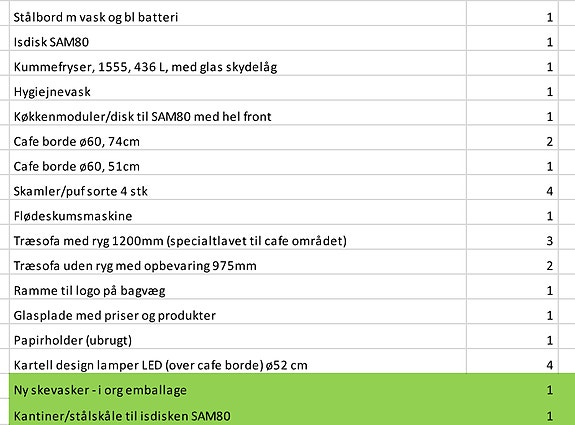 | | |
|---|---|
| Stålbord m vask og bl batteri | 1 |
| Isdisk SAM80 | 1 |
| Kummefryser, 1555, 436 L, med glas skydelåg | 1 |
| Hygiejnevask | 1 |
| Køkkenmoduler/disk til SAM80 med hel front | 1 |
| Cafe borde ø60, 74cm | 2 |
| Cafe borde ø60, 51cm | 1 |
| Skamler/puf sorte 4 stk | 4 |
| Flødeskumsmaskine | 1 |
| Træsofa med ryg 1200mm (specialtlavet til cafe området) | 3 |
| Træsofa uden ryg med opbevaring 975mm | 2 |
| Ramme til logo på bagvæg | 1 |
| Glasplade med priser og produkter | 1 |
| Papirholder (ubrugt) | 1 |
| Kartell design lamper LED (over cafe borde) ø52 cm | 4 |
| Ny skevasker - i org emballage | 1 |
| Kantiner/stålskåle til isdisken SAM80 | 1 |